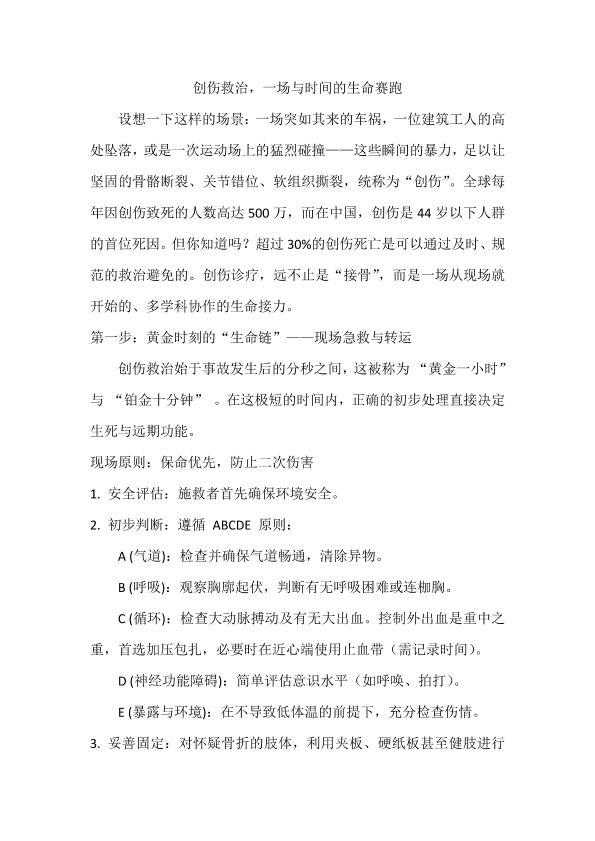 创伤救治，一场与时间的生命赛跑

设想一下这样的场景：一场突如其来的车祸，一位建筑工人的高处坠落，或是一次运动场上的猛烈碰撞——这些瞬间的暴力，足以让坚固的骨骼断裂、关节错位、软组织撕裂，统称为“创伤”。全球每年因创伤致死的人数高达 500 万，而在中国，创伤是 44 岁以下人群的首位死因。但你知道吗？超过 30%的创伤死亡是可以通过及时、规范的救治避免的。创伤诊疗，远不止是“接骨”，而是一场从现场就开始的、多学科协作的生命接力。

第一步：黄金时刻的“生命链”——现场急救与转运

创伤救治始于事故发生后的分秒之间，这被称为 “黄金一小时” 与 “铂金十分钟” 。在这极短的时间内，正确的初步处理直接决定生死与远期功能。

现场原则：保命优先，防止二次伤害

1. 安全评估：施救者首先确保环境安全。

2. 初步判断：遵循 ABCDE 原则：

A (气道)：检查并确保气道畅通，清除异物。

B (呼吸)：观察胸廓起伏，判断有无呼吸困难或连枷胸。

C (循环)：检查大动脉搏动及有无大出血。控制外出血是重中之重，首选加压包扎，必要时在近心端使用止血带（需记录时间）。

D (神经功能障碍)：简单评估意识水平（如呼唤、拍打）。

E (暴露与环境)：在不导致低体温的前提下，充分检查伤情。

3. 妥善固定：对怀疑骨折的肢体，利用夹板、硬纸板甚至健肢进行